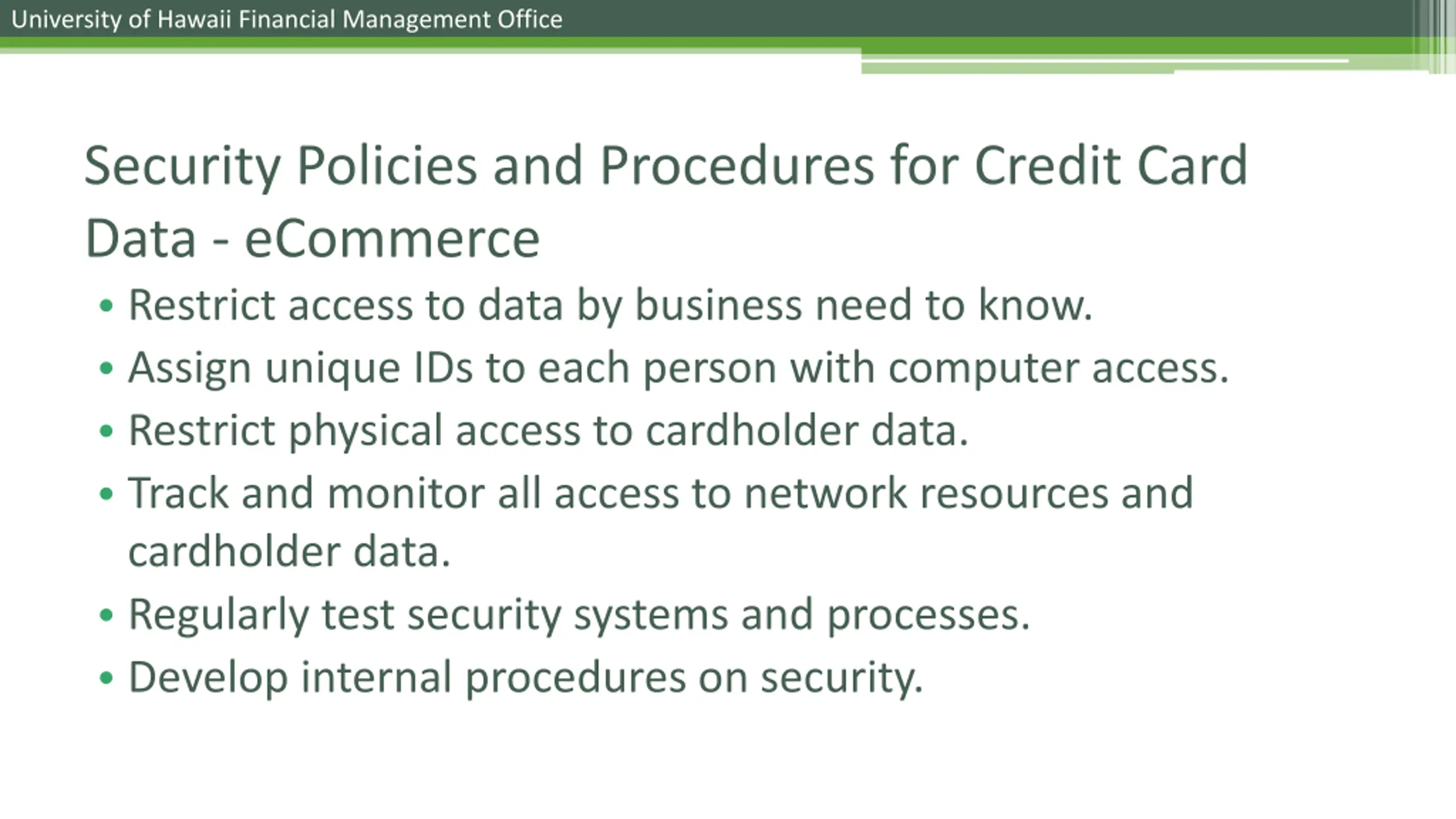 University of Hawaii Financial Management Office

Security Policies and Procedures for Credit Card Data - eCommerce

• Restrict access to data by business need to know.
• Assign unique IDs to each person with computer access.
• Restrict physical access to cardholder data.
• Track and monitor all access to network resources and cardholder data.
• Regularly test security systems and processes.
• Develop internal procedures on security.